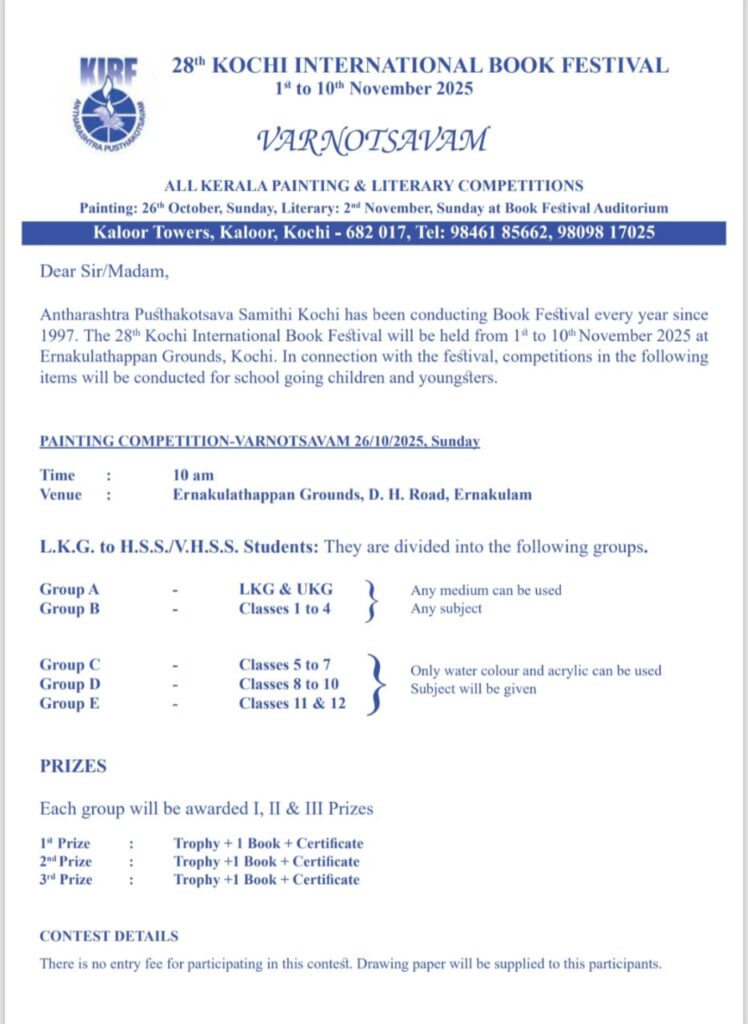 KIBF
ANTHARASHTRA PUSTHAKOTSAVAM

28th KOCHI INTERNATIONAL BOOK FESTIVAL
1st to 10th November 2025

VARNOTSAVAM

ALL KERALA PAINTING & LITERARY COMPETITIONS
Painting: 26th October, Sunday, Literary: 2nd November, Sunday at Book Festival Auditorium
Kaloor Towers, Kaloor, Kochi - 682 017, Tel: 98461 85662, 98098 17025

Dear Sir/Madam,

Antharashtra Pusthakotsava Samithi Kochi has been conducting Book Festival every year since 1997. The 28th Kochi International Book Festival will be held from 1st to 10th November 2025 at Ernakulathappan Grounds, Kochi. In connection with the festival, competitions in the following items will be conducted for school going children and youngsters.

PAINTING COMPETITION-VARNOTSAVAM 26/10/2025, Sunday

Time : 10 am
Venue : Ernakulathappan Grounds, D. H. Road, Ernakulam

L.K.G. to H.S.S./V.H.S.S. Students: They are divided into the following groups.

Group A - LKG & UKG
Group B - Classes 1 to 4
Any medium can be used
Any subject

Group C - Classes 5 to 7
Group D - Classes 8 to 10
Group E - Classes 11 & 12
Only water colour and acrylic can be used
Subject will be given

PRIZES

Each group will be awarded I, II & III Prizes

1st Prize : Trophy + 1 Book + Certificate
2nd Prize : Trophy +1 Book + Certificate
3rd Prize : Trophy +1 Book + Certificate

CONTEST DETAILS
There is no entry fee for participating in this contest. Drawing paper will be supplied to this participants.